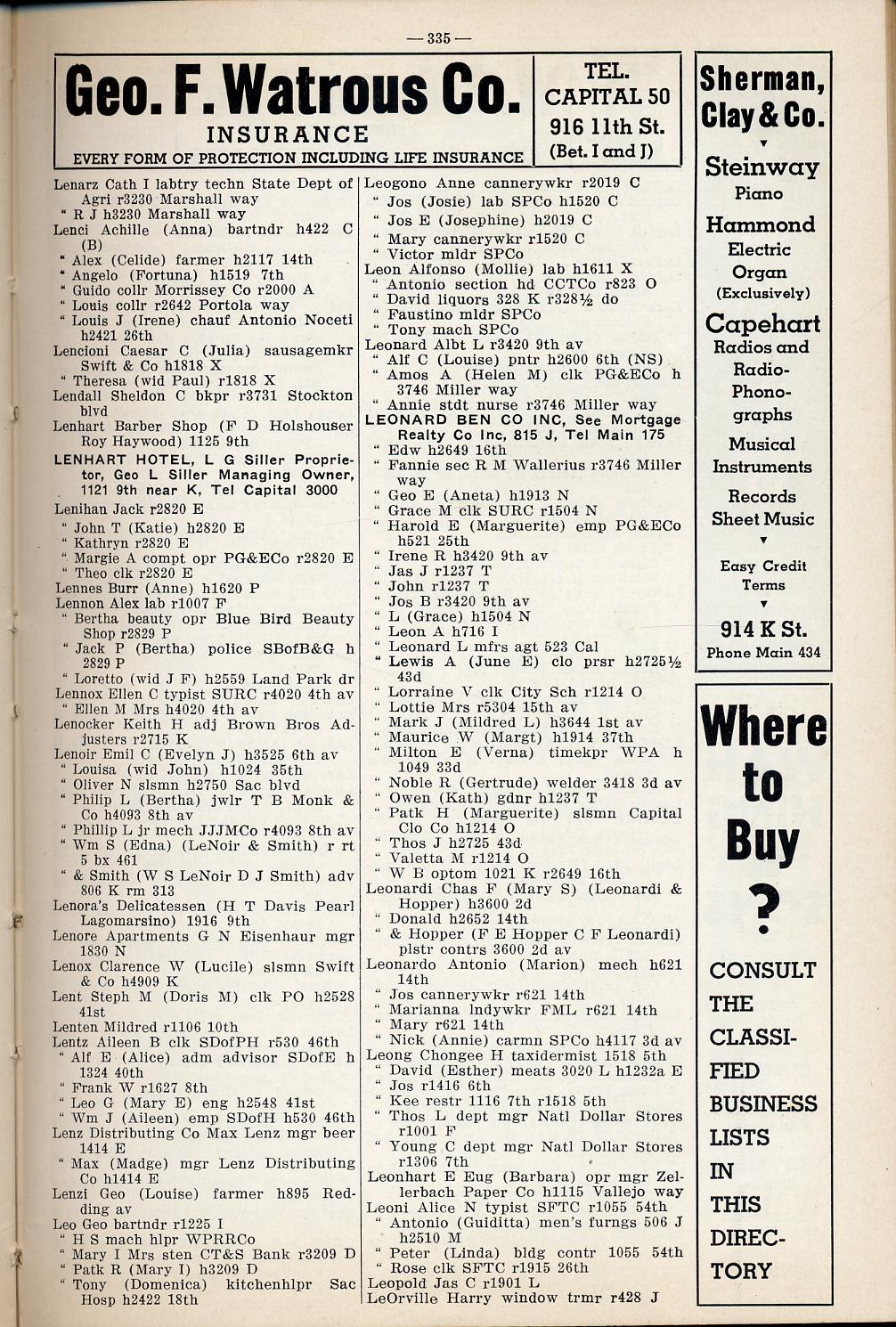 — 335 —

Geo. F. Watrous Co.
INSURANCE
EVERY FORM OF PROTECTION INCLUDING LIFE INSURANCE

TEL.
CAPITAL 50
916 11th St.
(Bet. I and J)

Lenarz Cath I labtry techn State Dept of Agri r3230 Marshall way
" R J h3230 Marshall way
Lenci Achille (Anna) bartndr h422 C (B)
" Alex (Celide) farmer h2117 14th
" Angelo (Fortuna) h1519 7th
" Guido collr Morrissey Co r2000 A
" Louis collr r2642 Portola way
" Louis J (Irene) chauf Antonio Noceti h2421 26th
Lencioni Caesar C (Julia) sausagemkr Swift & Co h1818 X
" Theresa (wid Paul) r1818 X
Lendall Sheldon C bkpr r3731 Stockton blvd
Lenhart Barber Shop (F D Holshouser Roy Haywood) 1125 9th
LENHART HOTEL, L G Siller Proprietor, Geo L Siller Managing Owner, 1121 9th near K, Tel Capital 3000
Lenihan Jack r2820 E
" John T (Katie) h2820 E
" Kathryn r2820 E
" Margie A compt opr PG&ECo r2820 E
" Theo clk r2820 E
Lennes Burr (Anne) h1620 P
Lennon Alex lab r1007 F
" Bertha beauty opr Blue Bird Beauty Shop r2829 P
" Jack P (Bertha) police SBofB&G h 2829 P
" Loretto (wid J F) h2559 Land Park dr
Lennox Ellen C typist SURC r4020 4th av
" Ellen M Mrs h4020 4th av
Lenocker Keith H adj Brown Bros Adjusters r2715 K
Lenoir Emil C (Evelyn J) h3525 6th av
" Louisa (wid John) h1024 35th
" Oliver N slsmn h2750 Sac blvd
" Philip L (Bertha) jwlr T B Monk & Co h4093 8th av
" Phillip L jr mech JJJMCo r4093 8th av
" Wm S (Edna) (LeNoir & Smith) r rt 5 bx 461
" & Smith (W S LeNoir D J Smith) adv 806 K rm 313
Lenora's Delicatessen (H T Davis Pearl Lagomarsino) 1916 9th
Lenore Apartments G N Eisenhaur mgr 1830 N
Lenox Clarence W (Lucile) slsmn Swift & Co h4909 K
Lent Steph M (Doris M) clk PO h2528 41st
Lenten Mildred r1106 10th
Lentz Aileen B clk SDofPH r530 46th
" Alf E (Alice) adm advisor SDofE h 1324 40th
" Frank W r1627 8th
" Leo G (Mary E) eng h2548 41st
" Wm J (Aileen) emp SDofH h530 46th
Lenz Distributing Co Max Lenz mgr beer 1414 E
" Max (Madge) mgr Lenz Distributing Co h1414 E
Lenzi Geo (Louise) farmer h895 Redding av
Leo Geo bartndr r1225 I
" H S mach hlpr WPRRCo
" Mary I Mrs sten CT&S Bank r3209 D
" Patk R (Mary I) h3209 D
" Tony (Domenica) kitchenhlpr Sac Hosp h2422 18th

Leogono Anne cannerywkr r2019 C
" Jos (Josie) lab SPCo h1520 C
" Jos E (Josephine) h2019 C
" Mary cannerywkr r1520 C
" Victor mldr SPCo
Leon Alfonso (Mollie) lab h1611 X
" Antonio section hd CCTCo r823 O
" David liquors 328 K r328½ do
" Faustino mldr SPCo
" Tony mach SPCo
Leonard Albt L r3420 9th av
" Alf C (Louise) pntr h2600 6th (NS)
" Amos A (Helen M) clk PG&ECo h 3746 Miller way
" Annie stdt nurse r3746 Miller way
LEONARD BEN CO INC, See Mortgage Realty Co Inc, 815 J, Tel Main 175
" Edw h2649 16th
" Fannie sec R M Wallerius r3746 Miller way
" Geo E (Aneta) h1913 N
" Grace M clk SURC r1504 N
" Harold E (Marguerite) emp PG&ECo h521 25th
" Irene R h3420 9th av
" Jas J r1237 T
" John r1237 T
" Jos B r3420 9th av
" L (Grace) h1504 N
" Leon A h716 I
" Leonard L mfrs agt 523 Cal
" Lewis A (June E) clo prsr h2725½ 43d
" Lorraine V clk City Sch r1214 O
" Lottie Mrs r5304 15th av
" Mark J (Mildred L) h3644 1st av
" Maurice W (Margt) h1914 37th
" Milton E (Verna) timekpr WPA h 1049 33d
" Noble R (Gertrude) welder 3418 3d av
" Owen (Kath) gdnr h1237 T
" Patk H (Marguerite) slsmn Capital Clo Co h1214 O
" Thos J h2725 43d
" Valetta M r1214 O
" W B optom 1021 K r2649 16th
Leonardi Chas F (Mary S) (Leonardi & Hopper) h3600 2d
" Donald h2652 14th
" & Hopper (F E Hopper C F Leonardi) plstr contrs 3600 2d av
Leonardo Antonio (Marion) mech h621 14th
" Jos cannerywkr r621 14th
" Marianna lndywkr FML r621 14th
" Mary r621 14th
" Nick (Annie) carmn SPCo h4117 3d av
Leong Chongee H taxidermist 1518 5th
" David (Esther) meats 3020 L h1232a E
" Jos r1416 6th
" Kee restr 1116 7th r1518 5th
" Thos L dept mgr Natl Dollar Stores r1001 F
" Young C dept mgr Natl Dollar Stores r1306 7th
Leonhart E Eug (Barbara) opr mgr Zellerbach Paper Co h1115 Vallejo way
Leoni Alice N typist SFTC r1055 54th
" Antonio (Guiditta) men's furngs 506 J h2510 M
" Peter (Linda) bldg contr 1055 54th
" Rose clk SFTC r1915 26th
Leopold Jas C r1901 L
LeOrville Harry window trmr r428 J

Sherman, Clay & Co.
Steinway Piano
Hammond Electric Organ (Exclusively)
Capehart Radios and Radio-Phonographs
Musical Instruments
Records Sheet Music
Easy Credit Terms
914 K St.
Phone Main 434

Where to Buy ?
CONSULT THE CLASSIFIED BUSINESS LISTS IN THIS DIRECTORY